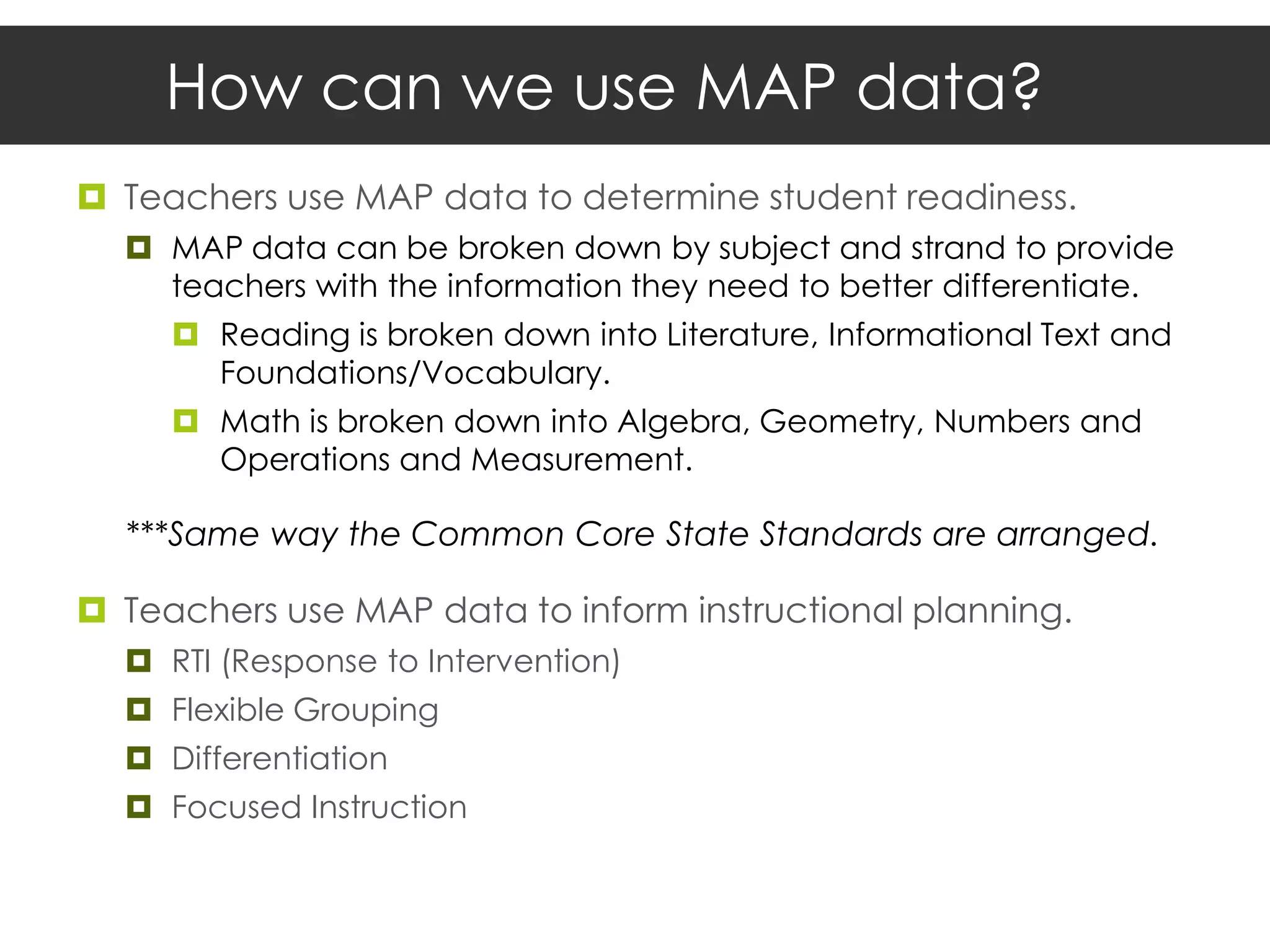 How can we use MAP data?

Teachers use MAP data to determine student readiness.

MAP data can be broken down by subject and strand to provide teachers with the information they need to better differentiate.

Reading is broken down into Literature, Informational Text and Foundations/Vocabulary.

Math is broken down into Algebra, Geometry, Numbers and Operations and Measurement.

***Same way the Common Core State Standards are arranged.

Teachers use MAP data to inform instructional planning.

RTI (Response to Intervention)

Flexible Grouping

Differentiation

Focused Instruction